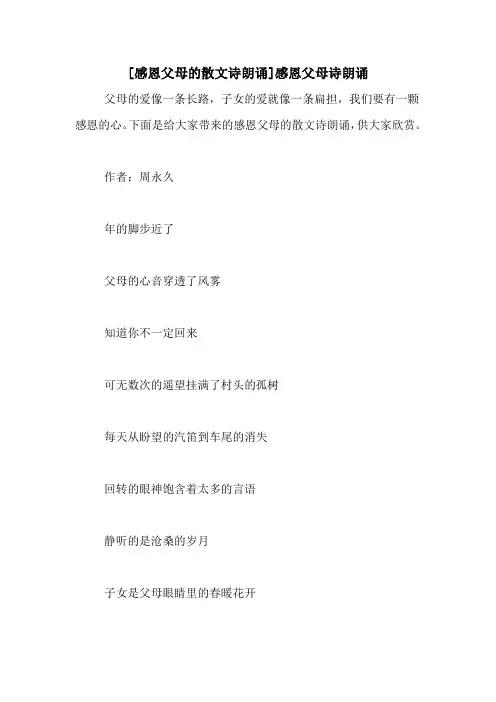 [感恩父母的散文诗朗诵]感恩父母诗朗诵

父母的爱像一条长路，子女的爱就像一条扁担，我们要有一颗感恩的心。下面是给大家带来的感恩父母的散文诗朗诵，供大家欣赏。

作者：周永久

年的脚步近了

父母的心音穿透了风雾

知道你不一定回来

可无数次的遥望挂满了村头的孤树

每天从盼望的汽笛到车尾的消失

回转的眼神饱含着太多的言语

静听的是沧桑的岁月

子女是父母眼睛里的春暖花开